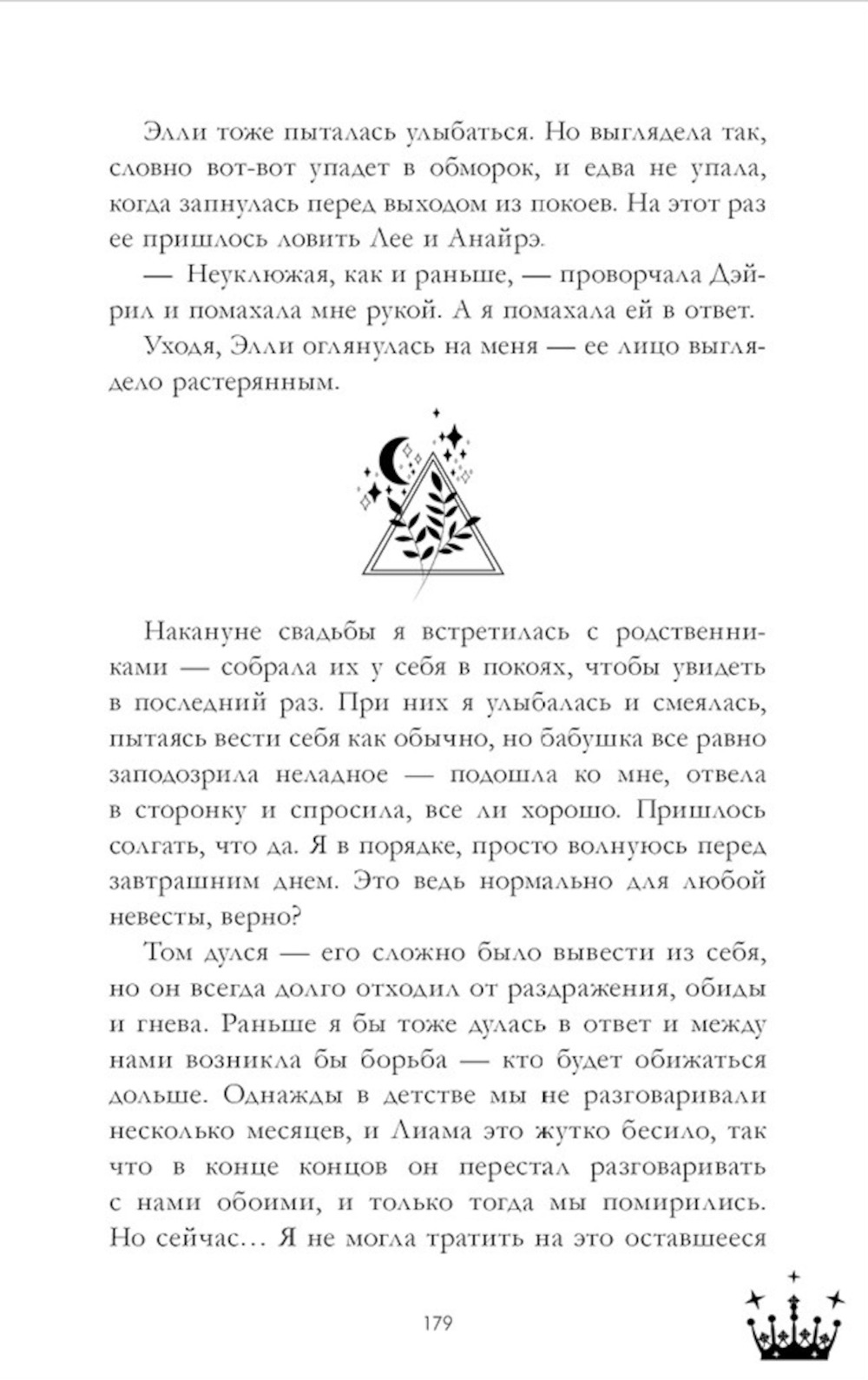 Элли тоже пыталась улыбаться. Но выглядела так, словно вот-вот упадет в обморок, и едва не упала, когда запнулась перед выходом из покоев. На этот раз ее пришлось ловить Лее и Анайрэ.

— Неуклюжая, как и раньше, — проворчала Дэйрил и помахала мне рукой. А я помахала ей в ответ.

Уходя, Элли оглянулась на меня — ее лицо выглядело растерянным.

Накануне свадьбы я встретилась с родственниками — собрала их у себя в покоях, чтобы увидеть в последний раз. При них я улыбалась и смеялась, пытаясь вести себя как обычно, но бабушка все равно заподозрила неладное — подошла ко мне, отвела в сторонку и спросила, все ли хорошо. Пришлось солгать, что да. Я в порядке, просто волнуюсь перед завтрашним днем. Это ведь нормально для любой невесты, верно?

Том дулся — его сложно было вывести из себя, но он всегда долго отходил от раздражения, обиды и гнева. Раньше я бы тоже дулась в ответ и между нами возникла бы борьба — кто будет обижаться дольше. Однажды в детстве мы не разговаривали несколько месяцев, и Лиама это жутко бесило, так что в конце концов он перестал разговаривать с нами обоими, и только тогда мы помирились. Но сейчас… Я не могла тратить на это оставшееся

179